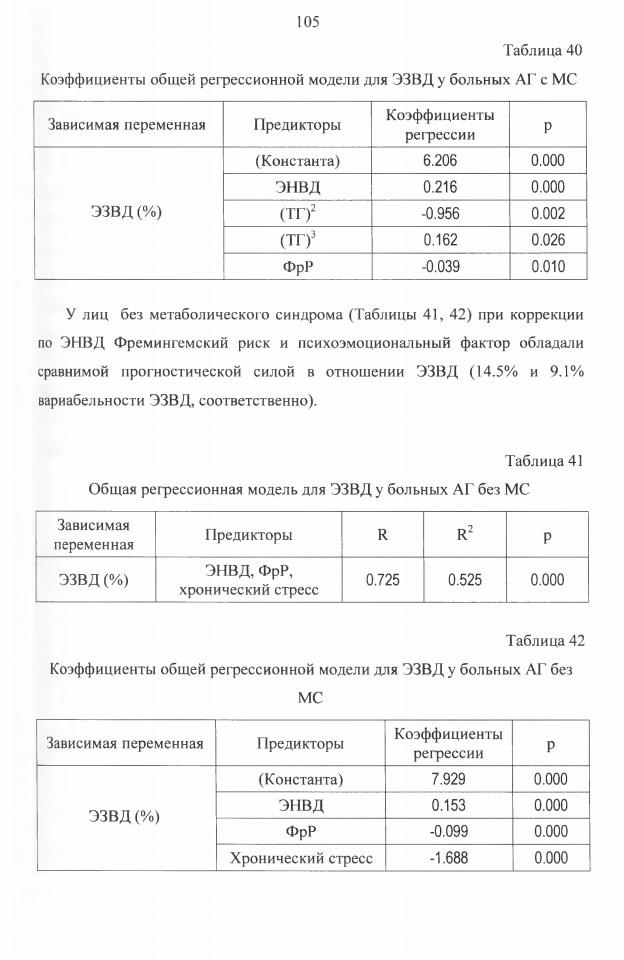 105

Таблица 40

Коэффициенты общей регрессионной модели для ЭЗВД у больных АГ с МС

| Зависимая переменная | Предикторы | Коэффициенты регрессии | p |
|---|---|---|---|
| ЭЗВД (%) | (Константа) | 6.206 | 0.000 |
| | ЭНВД | 0.216 | 0.000 |
| | $(ТГ)^2$ | -0.956 | 0.002 |
| | $(ТГ)^3$ | 0.162 | 0.026 |
| | ФрР | -0.039 | 0.010 |

У лиц без метаболического синдрома (Таблицы 41, 42) при коррекции по ЭНВД Фремингемский риск и психоэмоциональный фактор обладали сравнимой прогностической силой в отношении ЭЗВД (14.5% и 9.1% вариабельности ЭЗВД, соответственно).

Таблица 41

Общая регрессионная модель для ЭЗВД у больных АГ без МС

| Зависимая переменная | Предикторы | R | $R^2$ | p |
|---|---|---|---|---|
| ЭЗВД (%) | ЭНВД, ФрР, хронический стресс | 0.725 | 0.525 | 0.000 |

Таблица 42

Коэффициенты общей регрессионной модели для ЭЗВД у больных АГ без МС

| Зависимая переменная | Предикторы | Коэффициенты регрессии | p |
|---|---|---|---|
| ЭЗВД (%) | (Константа) | 7.929 | 0.000 |
| | ЭНВД | 0.153 | 0.000 |
| | ФрР | -0.099 | 0.000 |
| | Хронический стресс | -1.688 | 0.000 |